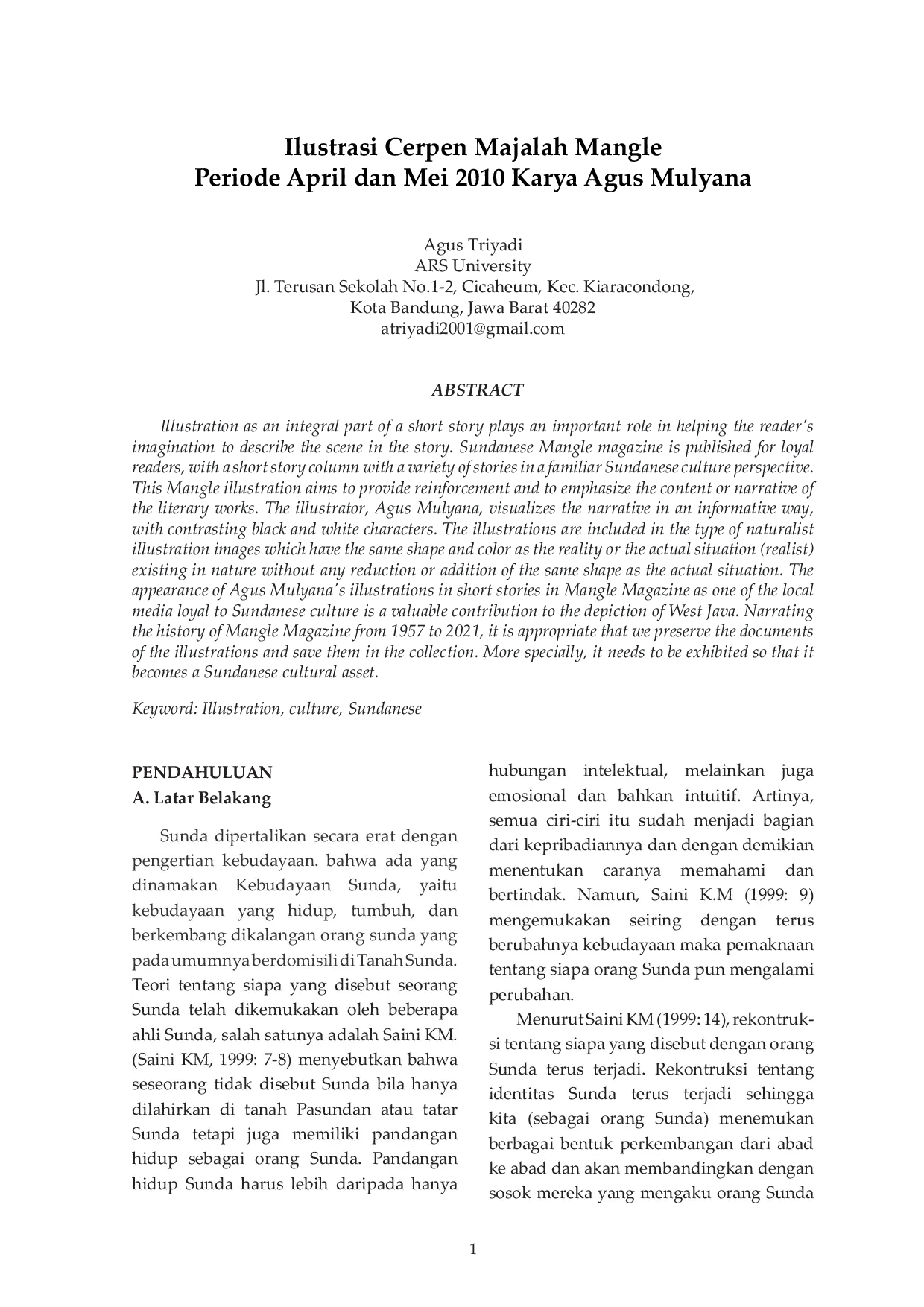 Ilustrasi Cerpen Majalah Mangle
Periode April dan Mei 2010 Karya Agus Mulyana

Agus Triyadi
ARS University
Jl. Terusan Sekolah No.1-2, Cicaheum, Kec. Kiaracondong,
Kota Bandung, Jawa Barat 40282
atriyadi2001@gmail.com

ABSTRACT

Illustration as an integral part of a short story plays an important role in helping the reader's imagination to describe the scene in the story. Sundanese Mangle magazine is published for loyal readers, with a short story column with a variety of stories in a familiar Sundanese culture perspective. This Mangle illustration aims to provide reinforcement and to emphasize the content or narrative of the literary works. The illustrator, Agus Mulyana, visualizes the narrative in an informative way, with contrasting black and white characters. The illustrations are included in the type of naturalist illustration images which have the same shape and color as the reality or the actual situation (realist) existing in nature without any reduction or addition of the same shape as the actual situation. The appearance of Agus Mulyana's illustrations in short stories in Mangle Magazine as one of the local media loyal to Sundanese culture is a valuable contribution to the depiction of West Java. Narrating the history of Mangle Magazine from 1957 to 2021, it is appropriate that we preserve the documents of the illustrations and save them in the collection. More specially, it needs to be exhibited so that it becomes a Sundanese cultural asset.

Keyword: Illustration, culture, Sundanese

PENDAHULUAN
A. Latar Belakang

Sunda dipertalikan secara erat dengan pengertian kebudayaan. bahwa ada yang dinamakan Kebudayaan Sunda, yaitu kebudayaan yang hidup, tumbuh, dan berkembang dikalangan orang sunda yang pada umumnya berdomisili di Tanah Sunda. Teori tentang siapa yang disebut seorang Sunda telah dikemukakan oleh beberapa ahli Sunda, salah satunya adalah Saini KM. (Saini KM, 1999: 7-8) menyebutkan bahwa seseorang tidak disebut Sunda bila hanya dilahirkan di tanah Pasundan atau tatar Sunda tetapi juga memiliki pandangan hidup sebagai orang Sunda. Pandangan hidup Sunda harus lebih daripada hanya hubungan intelektual, melainkan juga emosional dan bahkan intuitif. Artinya, semua ciri-ciri itu sudah menjadi bagian dari kepribadiannya dan dengan demikian menentukan caranya memahami dan bertindak. Namun, Saini K.M (1999: 9) mengemukakan seiring dengan terus berubahnya kebudayaan maka pemaknaan tentang siapa orang Sunda pun mengalami perubahan.

Menurut Saini KM (1999: 14), rekontruksi tentang siapa yang disebut dengan orang Sunda terus terjadi. Rekontruksi tentang identitas Sunda terus terjadi sehingga kita (sebagai orang Sunda) menemukan berbagai bentuk perkembangan dari abad ke abad dan akan membandingkan dengan sosok mereka yang mengaku orang Sunda

1